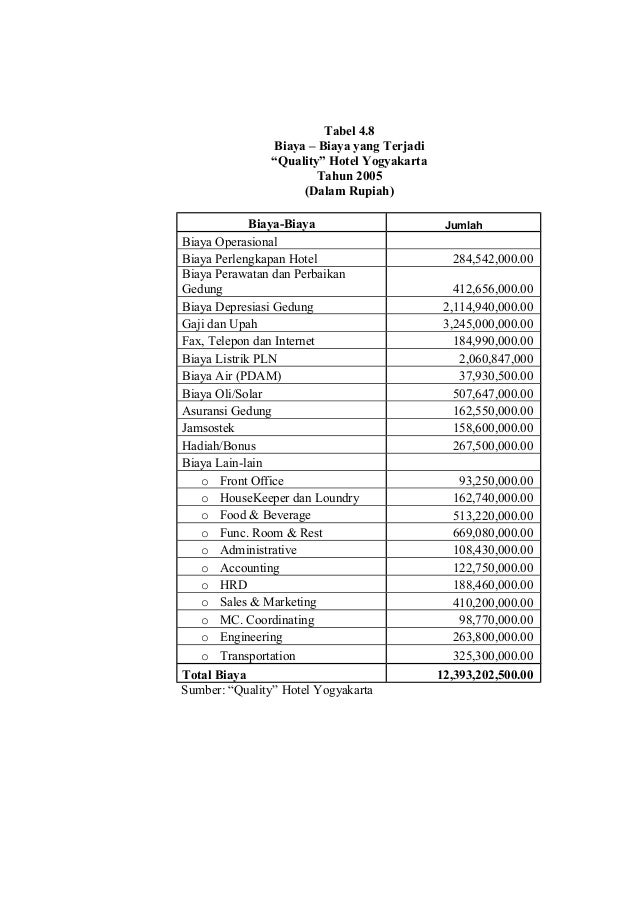 Tabel 4.8
Biaya – Biaya yang Terjadi
“Quality” Hotel Yogyakarta
Tahun 2005
(Dalam Rupiah)

| Biaya-Biaya | Jumlah |
|---|---|
| Biaya Operasional | |
| Biaya Perlengkapan Hotel | 284,542,000.00 |
| Biaya Perawatan dan Perbaikan Gedung | 412,656,000.00 |
| Biaya Depresiasi Gedung | 2,114,940,000.00 |
| Gaji dan Upah | 3,245,000,000.00 |
| Fax, Telepon dan Internet | 184,990,000.00 |
| Biaya Listrik PLN | 2,060,847,000 |
| Biaya Air (PDAM) | 37,930,500.00 |
| Biaya Oli/Solar | 507,647,000.00 |
| Asuransi Gedung | 162,550,000.00 |
| Jamsostek | 158,600,000.00 |
| Hadiah/Bonus | 267,500,000.00 |
| Biaya Lain-lain | |
| o Front Office | 93,250,000.00 |
| o HouseKeeper dan Loundry | 162,740,000.00 |
| o Food & Beverage | 513,220,000.00 |
| o Func. Room & Rest | 669,080,000.00 |
| o Administrative | 108,430,000.00 |
| o Accounting | 122,750,000.00 |
| o HRD | 188,460,000.00 |
| o Sales & Marketing | 410,200,000.00 |
| o MC. Coordinating | 98,770,000.00 |
| o Engineering | 263,800,000.00 |
| o Transportation | 325,300,000.00 |
| **Total Biaya** | **12,393,202,500.00** |

Sumber: “Quality” Hotel Yogyakarta